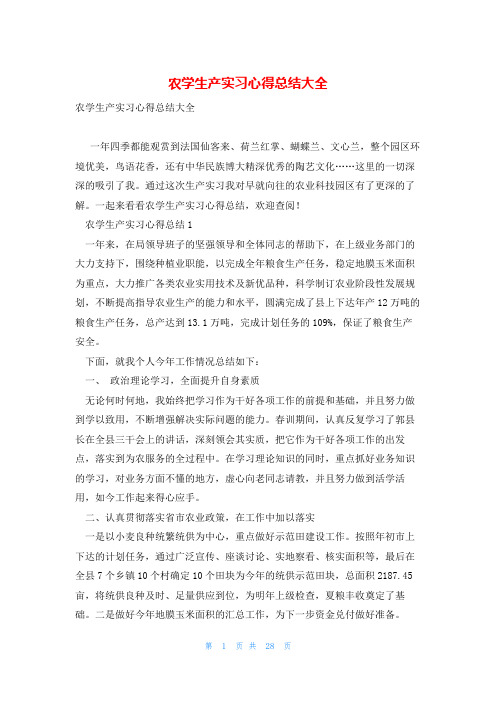 农学生产实习心得总结大全

农学生产实习心得总结大全

一年四季都能观赏到法国仙客来、荷兰红掌、蝴蝶兰、文心兰，整个园区环境优美，鸟语花香，还有中华民族博大精深优秀的陶艺文化……这里的一切深深的吸引了我。通过这次生产实习我对早就向往的农业科技园区有了更深的了解。一起来看看农学生产实习心得总结，欢迎查阅！

农学生产实习心得总结1

一年来，在局领导班子的坚强领导和全体同志的帮助下，在上级业务部门的大力支持下，围绕种植业职能，以完成全年粮食生产任务，稳定地膜玉米面积为重点，大力推广各类农业实用技术及新优品种，科学制订农业阶段性发展规划，不断提高指导农业生产的能力和水平，圆满完成了县上下达年产12万吨的粮食生产任务，总产达到13.1万吨，完成计划任务的109%，保证了粮食生产安全。

下面，就我个人今年工作情况总结如下：

一、 政治理论学习，全面提升自身素质

无论何时何地，我始终把学习作为干好各项工作的前提和基础，并且努力做到学以致用，不断增强解决实际问题的能力。春训期间，认真反复学习了郭县长在全县三干会上的讲话，深刻领会其实质，把它作为干好各项工作的出发点，落实到为农服务的全过程中。在学习理论知识的同时，重点抓好业务知识的学习，对业务方面不懂的地方，虚心向老同志请教，并且努力做到活学活用，如今工作起来得心应手。

二、认真贯彻落实省市农业政策，在工作中加以落实

一是以小麦良种统繁统供为中心，重点做好示范田建设工作。按照年初市上下达的计划任务，通过广泛宣传、座谈讨论、实地察看、核实面积等，最后在全县7个乡镇10个村确定10个田块为今年的统供示范田块，总面积2187.45亩，将统供良种及时、足量供应到位，为明年上级检查，夏粮丰收奠定了基础。二是做好今年地膜玉米面积的汇总工作，为下一步资金兑付做好准备。

第 1 页 共 28 页